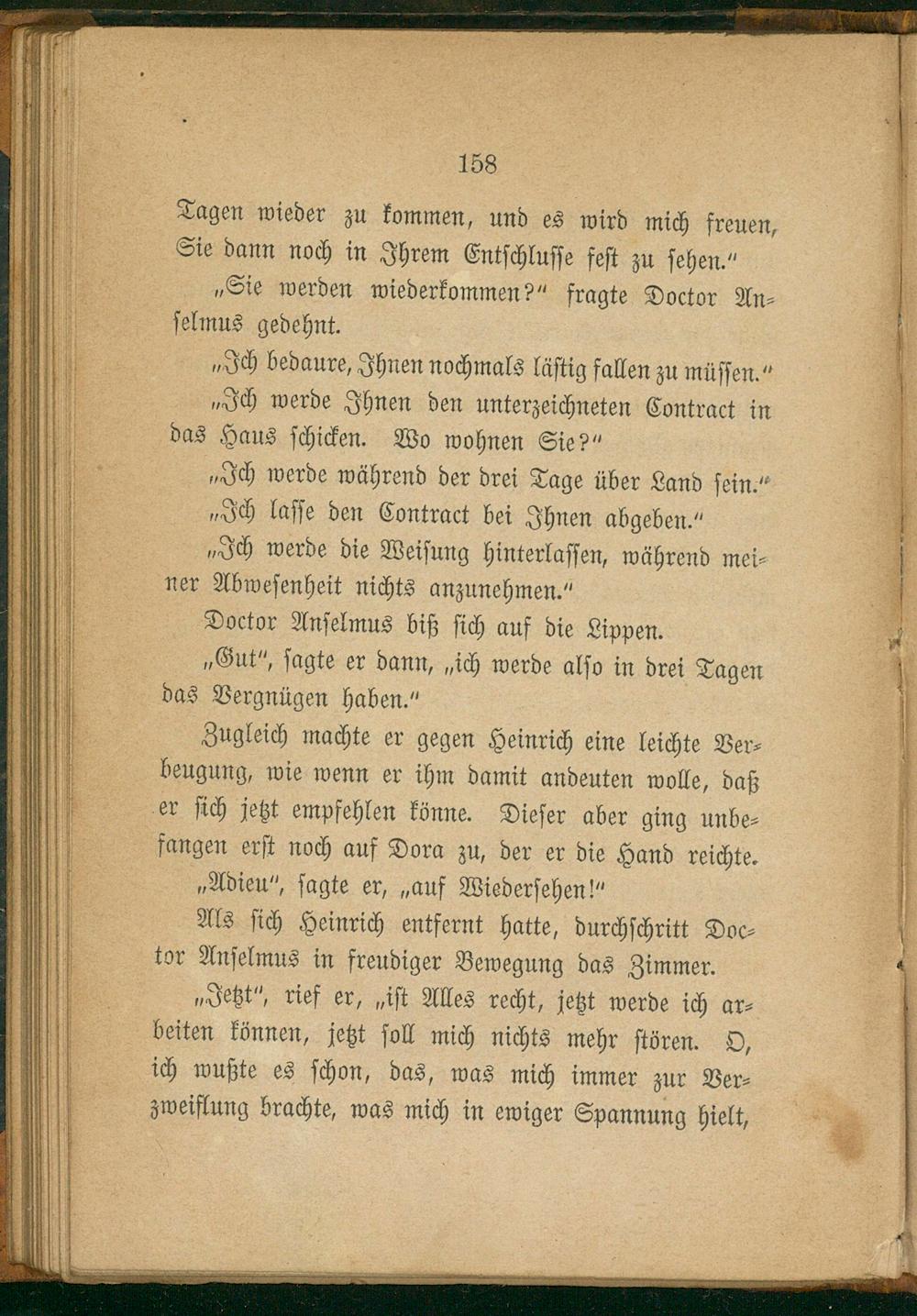 158

Tagen wieder zu kommen, und es wird mich freuen, Sie dann noch in Ihrem Entschlusse fest zu sehen."

„Sie werden wiederkommen?" fragte Doctor Anselmus gedehnt.

„Ich bedaure, Ihnen nochmals lästig fallen zu müssen."

„Ich werde Ihnen den unterzeichneten Contract in das Haus schicken. Wo wohnen Sie?"

„Ich werde während der drei Tage über Land sein."

„Ich lasse den Contract bei Ihnen abgeben."

„Ich werde die Weisung hinterlassen, während meiner Abwesenheit nichts anzunehmen."

Doctor Anselmus biß sich auf die Lippen.

„Gut", sagte er dann, „ich werde also in drei Tagen das Vergnügen haben."

Zugleich machte er gegen Heinrich eine leichte Verbeugung, wie wenn er ihm damit andeuten wolle, daß er sich jetzt empfehlen könne. Dieser aber ging unbefangen erst noch auf Dora zu, der er die Hand reichte.

„Adieu", sagte er, „auf Wiedersehen!"

Als sich Heinrich entfernt hatte, durchschritt Doctor Anselmus in freudiger Bewegung das Zimmer.

„Jetzt", rief er, „ist Alles recht, jetzt werde ich arbeiten können, jetzt soll mich nichts mehr stören. O, ich wußte es schon, das, was mich immer zur Verzweiflung brachte, was mich in ewiger Spannung hielt,